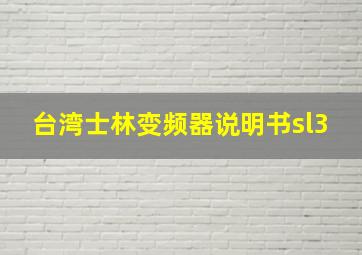 台湾士林变频器说明书sl3